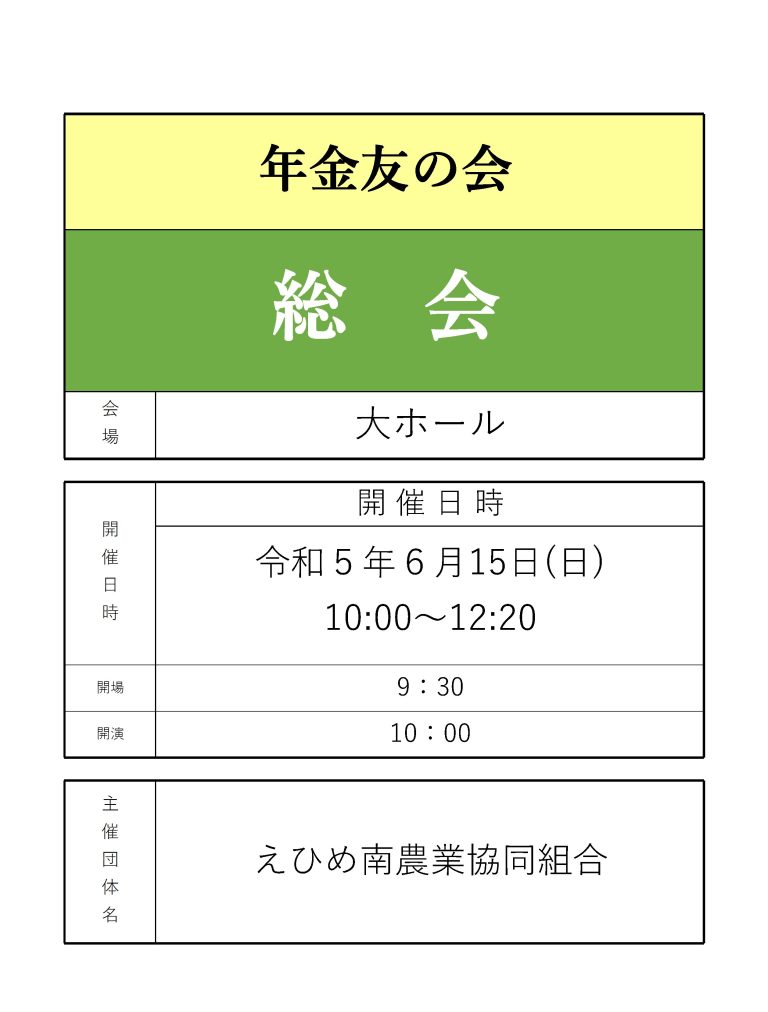 年金友の会

総　会

| 会場 | 大ホール |
|---|---|

| 開催日時 | 開催日時 |
|---|---|
| | 令和５年６月15日(日) 10:00～12:20 |
| 開場 | 9：30 |
| 開演 | 10：00 |

| 主催団体名 | えひめ南農業協同組合 |
|---|---|